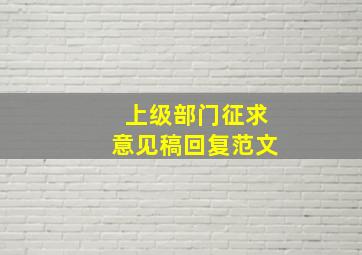 上级部门征求
意见稿回复范文